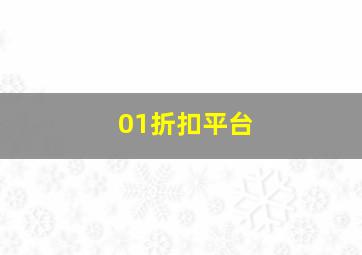 01折扣平台